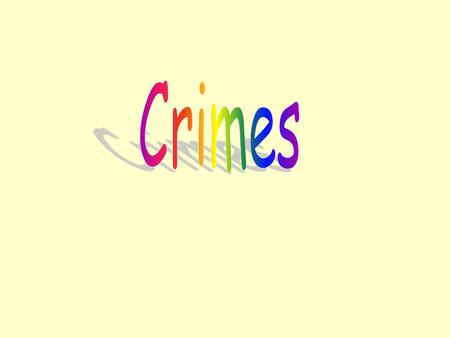 Crimes